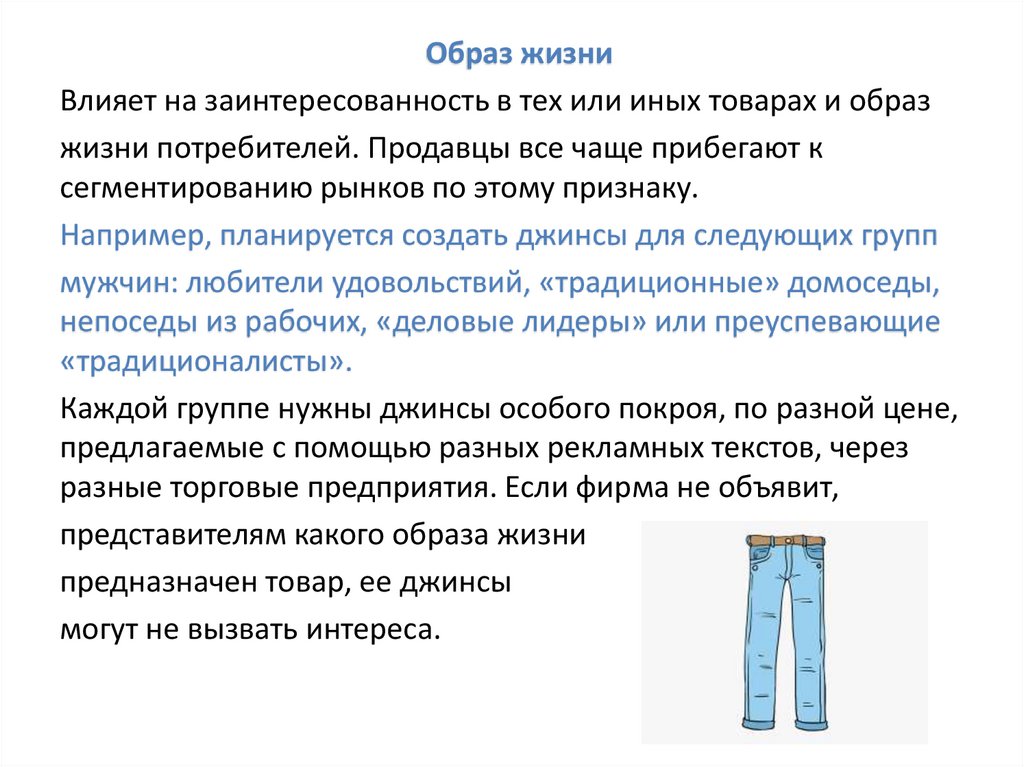 Образ жизни

Влияет на заинтересованность в тех или иных товарах и образ жизни потребителей. Продавцы все чаще прибегают к сегментированию рынков по этому признаку.

Например, планируется создать джинсы для следующих групп мужчин: любители удовольствий, «традиционные» домоседы, непоседы из рабочих, «деловые лидеры» или преуспевающие «традиционалисты».

Каждой группе нужны джинсы особого покроя, по разной цене, предлагаемые с помощью разных рекламных текстов, через разные торговые предприятия. Если фирма не объявит, представителям какого образа жизни предназначен товар, ее джинсы могут не вызвать интереса.